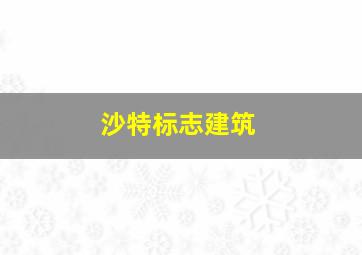 沙特标志建筑